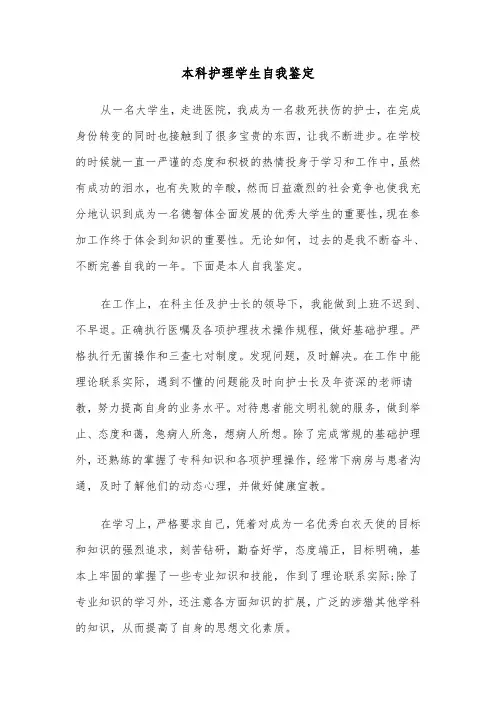 本科护理学生自我鉴定

从一名大学生，走进医院，我成为一名救死扶伤的护士，在完成身份转变的同时也接触到了很多宝贵的东西，让我不断进步。在学校的时候就一直一严谨的态度和积极的热情投身于学习和工作中，虽然有成功的泪水，也有失败的辛酸，然而日益激烈的社会竞争也使我充分地认识到成为一名德智体全面发展的优秀大学生的重要性，现在参加工作终于体会到知识的重要性。无论如何，过去的是我不断奋斗、不断完善自我的一年。下面是本人自我鉴定。

在工作上，在科主任及护士长的领导下，我能做到上班不迟到、不早退。正确执行医嘱及各项护理技术操作规程，做好基础护理。严格执行无菌操作和三查七对制度。发现问题，及时解决。在工作中能理论联系实际，遇到不懂的问题能及时向护士长及年资深的老师请教，努力提高自身的业务水平。对待患者能文明礼貌的服务，做到举止、态度和蔼，急病人所急，想病人所想。除了完成常规的基础护理外，还熟练的掌握了专科知识和各项护理操作，经常下病房与患者沟通，及时了解他们的动态心理，并做好健康宣教。

在学习上，严格要求自己，凭着对成为一名优秀白衣天使的目标和知识的强烈追求，刻苦钻研，勤奋好学，态度端正，目标明确，基本上牢固的掌握了一些专业知识和技能，作到了理论联系实际;除了专业知识的学习外，还注意各方面知识的扩展，广泛的涉猎其他学科的知识，从而提高了自身的思想文化素质。